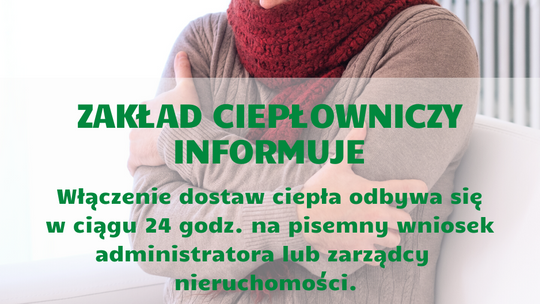 ZAKŁAD CIEPŁOWNICZY INFORMUJE

Włączenie dostaw ciepła odbywa się w ciągu 24 godz. na pisemny wniosek administratora lub zarządcy nieruchomości.